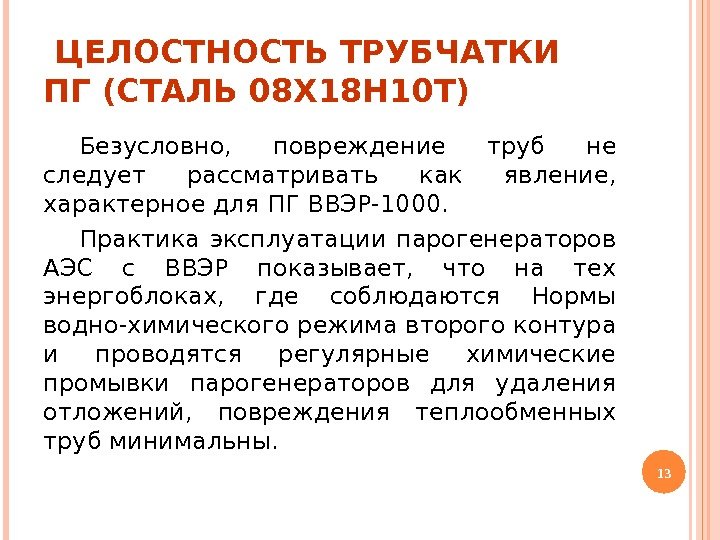 ЦЕЛОСТНОСТЬ ТРУБЧАТКИ ПГ (СТАЛЬ 08Х18Н10Т)

Безусловно, повреждение труб не следует рассматривать как явление, характерное для ПГ ВВЭР-1000.

Практика эксплуатации парогенераторов АЭС с ВВЭР показывает, что на тех энергоблоках, где соблюдаются Нормы водно-химического режима второго контура и проводятся регулярные химические промывки парогенераторов для удаления отложений, повреждения теплообменных труб минимальны.

13